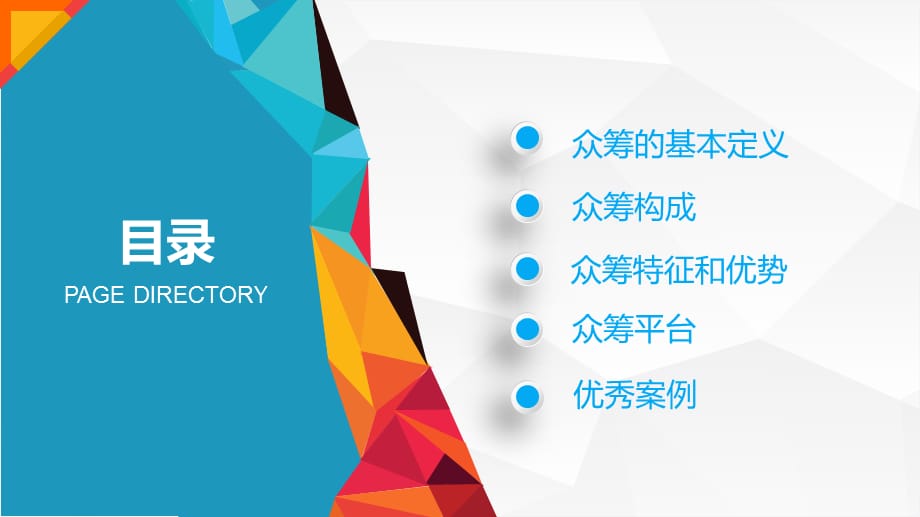 目录
PAGE DIRECTORY

众筹的基本定义
众筹构成
众筹特征和优势
众筹平台
优秀案例